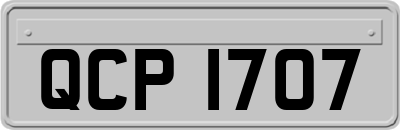 QCP 1707